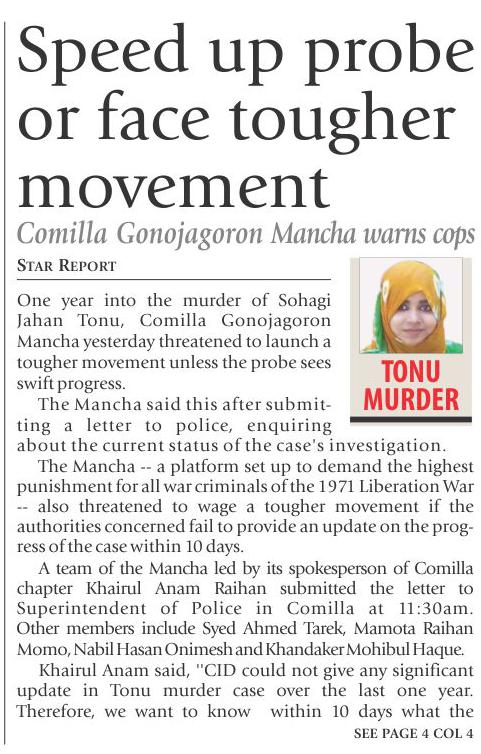 Speed up probe or face tougher movement

Comilla Gonojagoron Mancha warns cops

STAR REPORT

TONU MURDER

One year into the murder of Sohagi Jahan Tonu, Comilla Gonojagoron Mancha yesterday threatened to launch a tougher movement unless the probe sees swift progress.

The Mancha said this after submitting a letter to police, enquiring about the current status of the case's investigation.

The Mancha -- a platform set up to demand the highest punishment for all war criminals of the 1971 Liberation War -- also threatened to wage a tougher movement if the authorities concerned fail to provide an update on the progress of the case within 10 days.

A team of the Mancha led by its spokesperson of Comilla chapter Khairul Anam Raihan submitted the letter to Superintendent of Police in Comilla at 11:30am. Other members include Syed Ahmed Tarek, Mamota Raihan Momo, Nabil Hasan Onimesh and Khandaker Mohibul Haque.

Khairul Anam said, "CID could not give any significant update in Tonu murder case over the last one year. Therefore, we want to know within 10 days what the

SEE PAGE 4 COL 4